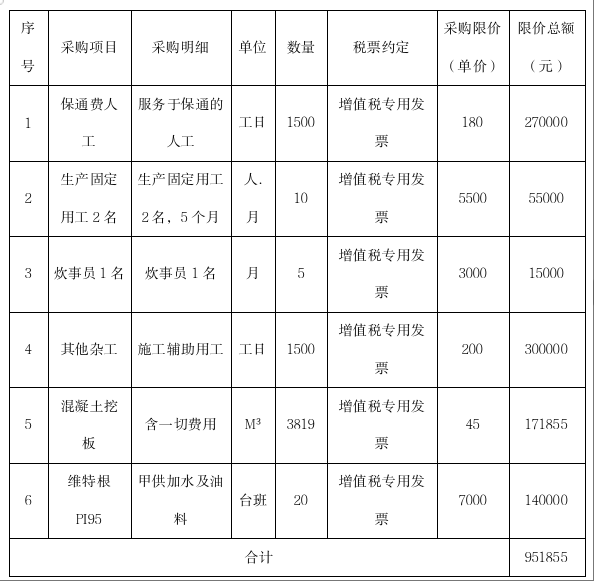 | 序号 | 采购项目 | 采购明细 | 单位 | 数量 | 税票约定 | 采购限价（单价） | 限价总额（元） |
|---|---|---|---|---|---|---|---|
| 1 | 保通费人工 | 服务于保通的人工 | 工日 | 1500 | 增值税专用发票 | 180 | 270000 |
| 2 | 生产固定用工 2 名 | 生产固定用工 2 名，5 个月 | 人．月 | 10 | 增值税专用发票 | 5500 | 55000 |
| 3 | 炊事员 1 名 | 炊事员 1 名 | 月 | 5 | 增值税专用发票 | 3000 | 15000 |
| 4 | 其他杂工 | 施工辅助用工 | 工日 | 1500 | 增值税专用发票 | 200 | 300000 |
| 5 | 混凝土挖板 | 含一切费用 | $M^3$ | 3819 | 增值税专用发票 | 45 | 171855 |
| 6 | 维特根 PI95 | 甲供加水及油料 | 台班 | 20 | 增值税专用发票 | 7000 | 140000 |
| 合计 | | | | | | | 951855 |